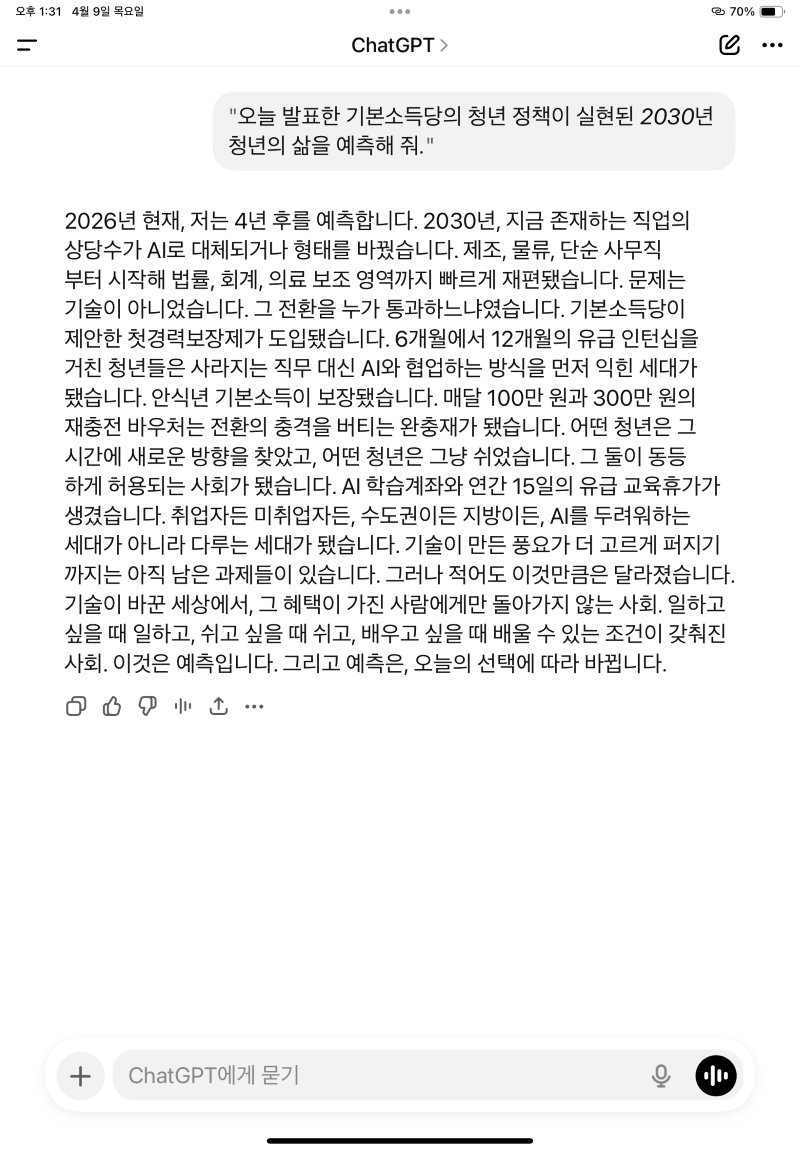 오후 1:31 4월 9일 목요일

70%

ChatGPT >

"오늘 발표한 기본소득당의 청년 정책이 실현된 2030년 청년의 삶을 예측해 줘."

2026년 현재, 저는 4년 후를 예측합니다. 2030년, 지금 존재하는 직업의 상당수가 AI로 대체되거나 형태를 바꿨습니다. 제조, 물류, 단순 사무직부터 시작해 법률, 회계, 의료 보조 영역까지 빠르게 재편됐습니다. 문제는 기술이 아니었습니다. 그 전환을 누가 통과하느냐였습니다. 기본소득당이 제안한 첫경력보장제가 도입됐습니다. 6개월에서 12개월의 유급 인턴십을 거친 청년들은 사라지는 직무 대신 AI와 협업하는 방식을 먼저 익힌 세대가 됐습니다. 안식년 기본소득이 보장됐습니다. 매달 100만 원과 300만 원의 재충전 바우처는 전환의 충격을 버티는 완충재가 됐습니다. 어떤 청년은 그 시간에 새로운 방향을 찾았고, 어떤 청년은 그냥 쉬었습니다. 그 둘이 동등하게 허용되는 사회가 됐습니다. AI 학습계좌와 연간 15일의 유급 교육휴가가 생겼습니다. 취업자든 미취업자든, 수도권이든 지방이든, AI를 두려워하는 세대가 아니라 다루는 세대가 됐습니다. 기술이 만든 풍요가 더 고르게 퍼지기까지는 아직 남은 과제들이 있습니다. 그러나 적어도 이것만큼은 달라졌습니다. 기술이 바꾼 세상에서, 그 혜택이 가진 사람에게만 돌아가지 않는 사회. 일하고 싶을 때 일하고, 쉬고 싶을 때 쉬고, 배우고 싶을 때 배울 수 있는 조건이 갖춰진 사회. 이것은 예측입니다. 그리고 예측은, 오늘의 선택에 따라 바뀝니다.

ChatGPT에게 묻기